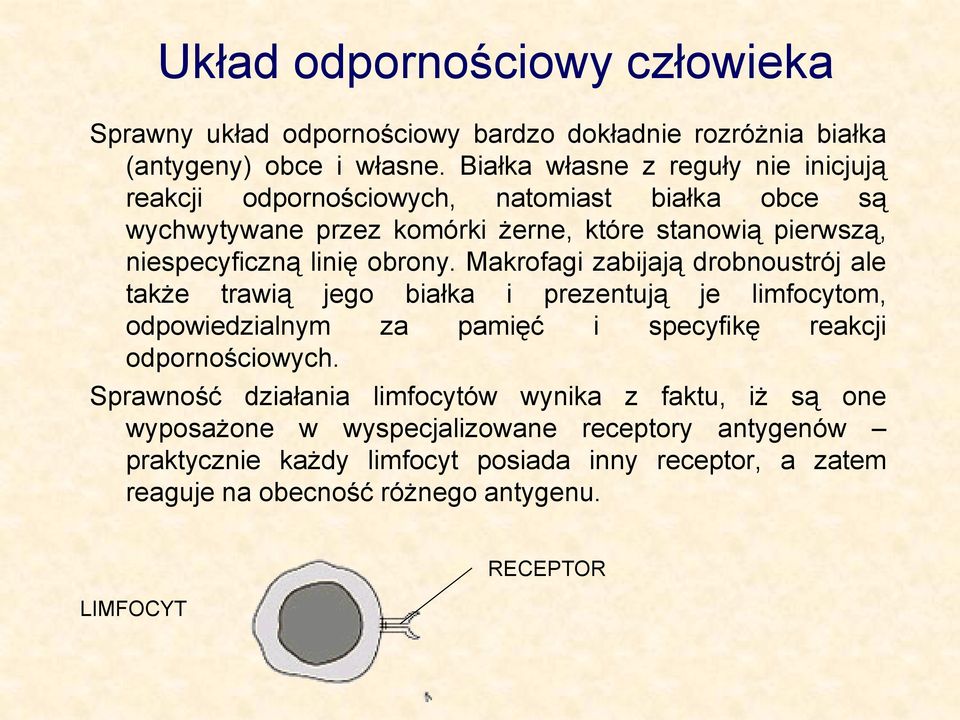 Układ odpornościowy człowieka

Sprawny układ odpornościowy bardzo dokładnie rozróżnia białka (antygeny) obce i własne. Białka własne z reguły nie inicjują reakcji odpornościowych, natomiast białka obce są wychwytywane przez komórki żerne, które stanowią pierwszą, niespecyficzną linię obrony. Makrofagi zabijają drobnoustrój ale także trawią jego białka i prezentują je limfocytom, odpowiedzialnym za pamięć i specyfikę reakcji odpornościowych.

Sprawność działania limfocytów wynika z faktu, iż są one wyposażone w wyspecjalizowane receptory antygenów – praktycznie każdy limfocyt posiada inny receptor, a zatem reaguje na obecność różnego antygenu.

RECEPTOR

LIMFOCYT